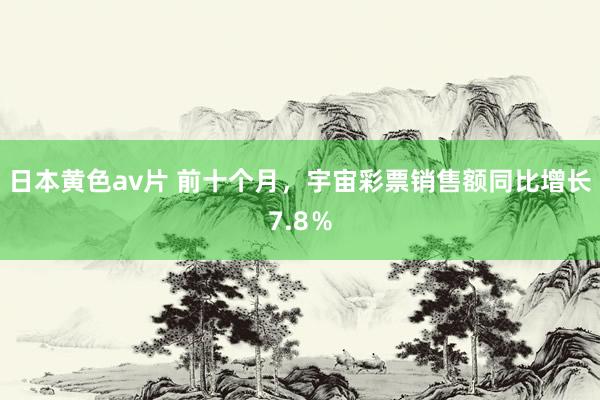 日本黄色av片 前十个月，宇宙彩票销售额同比增长7.8％